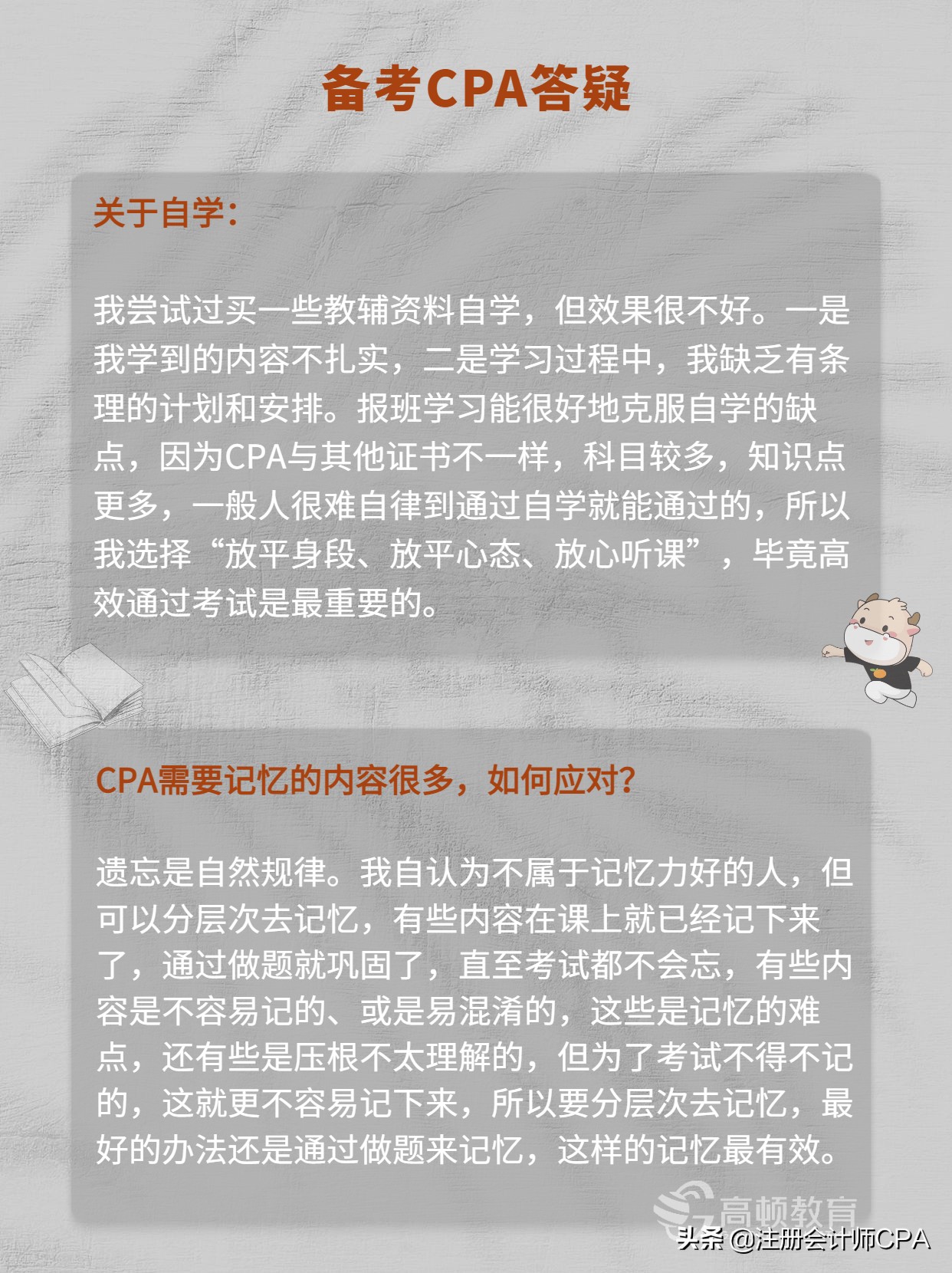 备考CPA答疑

关于自学:

我尝试过买一些教辅资料自学，但效果很不好。一是我学到的内容不扎实，二是学习过程中，我缺乏有条理的计划和安排。报班学习能很好地克服自学的缺点，因为CPA与其他证书不一样，科目较多，知识点更多，一般人很难自律到通过自学就能通过的，所以我选择“放平身段、放平心态、放心听课”，毕竟高效通过考试是最重要的。

CPA需要记忆的内容很多，如何应对?

遗忘是自然规律。我自认为不属于记忆力好的人，但可以分层次去记忆，有些内容在课上就已经记下来了，通过做题就巩固了，直至考试都不会忘，有些内容是不容易记的、或是易混淆的，这些是记忆的难点，还有些是压根不太理解的，但为了考试不得不记的，这就更不容易记下来，所以要分层次去记忆，最好的办法还是通过做题来记忆，这样的记忆最有效。

高顿教育

头条 @注册会计师CPA